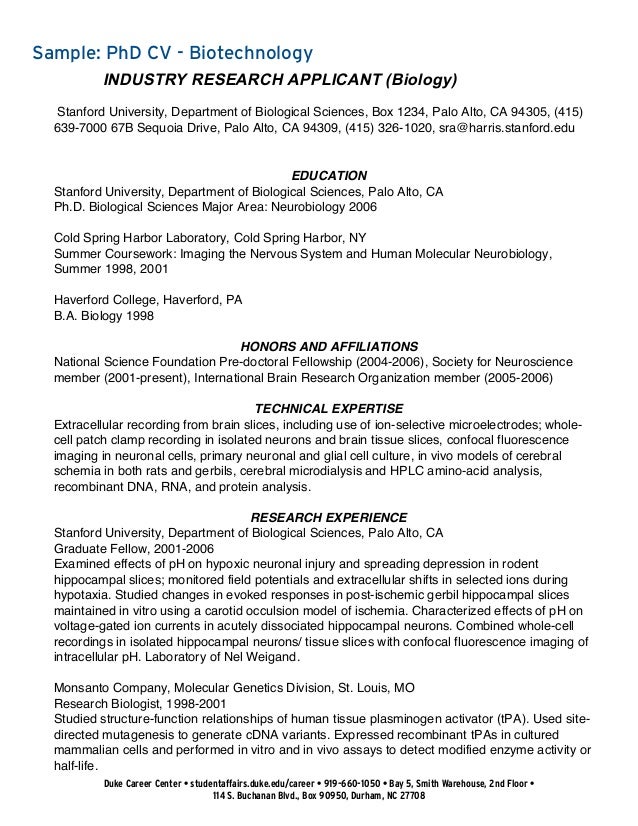 Sample: PhD CV - Biotechnology

INDUSTRY RESEARCH APPLICANT (Biology)

Stanford University, Department of Biological Sciences, Box 1234, Palo Alto, CA 94305, (415) 639-7000 67B Sequoia Drive, Palo Alto, CA 94309, (415) 326-1020, sra@harris.stanford.edu

EDUCATION

Stanford University, Department of Biological Sciences, Palo Alto, CA
Ph.D. Biological Sciences Major Area: Neurobiology 2006

Cold Spring Harbor Laboratory, Cold Spring Harbor, NY
Summer Coursework: Imaging the Nervous System and Human Molecular Neurobiology, Summer 1998, 2001

Haverford College, Haverford, PA
B.A. Biology 1998

HONORS AND AFFILIATIONS

National Science Foundation Pre-doctoral Fellowship (2004-2006), Society for Neuroscience member (2001-present), International Brain Research Organization member (2005-2006)

TECHNICAL EXPERTISE

Extracellular recording from brain slices, including use of ion-selective microelectrodes; whole-cell patch clamp recording in isolated neurons and brain tissue slices, confocal fluorescence imaging in neuronal cells, primary neuronal and glial cell culture, in vivo models of cerebral schemia in both rats and gerbils, cerebral microdialysis and HPLC amino-acid analysis, recombinant DNA, RNA, and protein analysis.

RESEARCH EXPERIENCE

Stanford University, Department of Biological Sciences, Palo Alto, CA
Graduate Fellow, 2001-2006
Examined effects of pH on hypoxic neuronal injury and spreading depression in rodent hippocampal slices; monitored field potentials and extracellular shifts in selected ions during hypotaxia. Studied changes in evoked responses in post-ischemic gerbil hippocampal slices maintained in vitro using a carotid occulsion model of ischemia. Characterized effects of pH on voltage-gated ion currents in acutely dissociated hippocampal neurons. Combined whole-cell recordings in isolated hippocampal neurons/ tissue slices with confocal fluorescence imaging of intracellular pH. Laboratory of Nel Weigand.

Monsanto Company, Molecular Genetics Division, St. Louis, MO
Research Biologist, 1998-2001
Studied structure-function relationships of human tissue plasminogen activator (tPA). Used site-directed mutagenesis to generate cDNA variants. Expressed recombinant tPAs in cultured mammalian cells and performed in vitro and in vivo assays to detect modified enzyme activity or half-life.

Duke Career Center • studentaffairs.duke.edu/career • 919-660-1050 • Bay 5, Smith Warehouse, 2nd Floor • 114 S. Buchanan Blvd., Box 90950, Durham, NC 27708